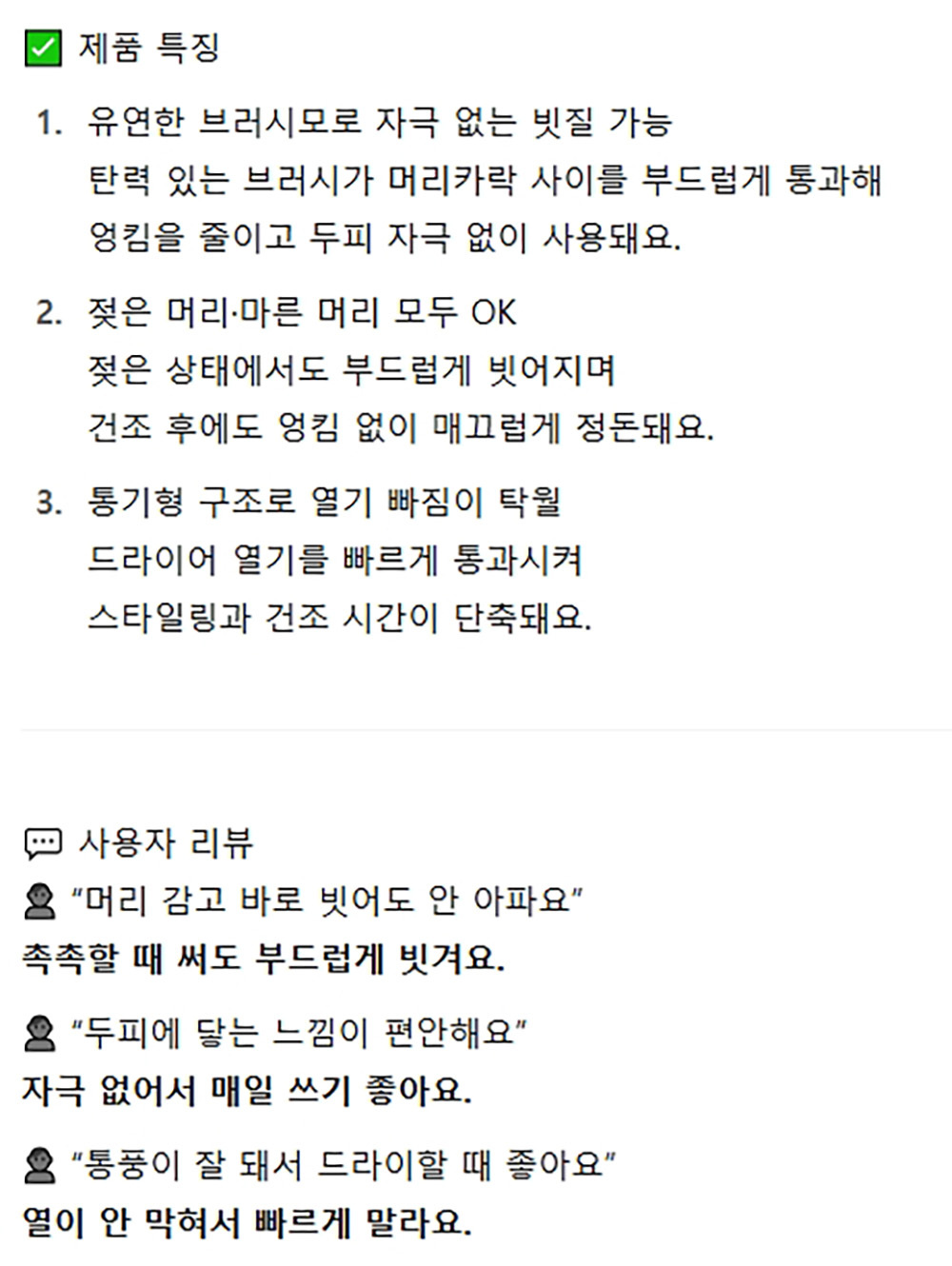 ☑ 제품 특징

1. 유연한 브러시모로 자극 없는 빗질 가능
탄력 있는 브러시가 머리카락 사이를 부드럽게 통과해 엉킴을 줄이고 두피 자극 없이 사용돼요.

2. 젖은 머리·마른 머리 모두 OK
젖은 상태에서도 부드럽게 빗어지며 건조 후에도 엉킴 없이 매끄럽게 정돈돼요.

3. 통기형 구조로 열기 빠짐이 탁월
드라이어 열기를 빠르게 통과시켜 스타일링과 건조 시간이 단축돼요.

사용자 리뷰
"머리 감고 바로 빗어도 안 아파요"
촉촉할 때 써도 부드럽게 빗겨요.

"두피에 닿는 느낌이 편안해요"
자극 없어서 매일 쓰기 좋아요.

"통풍이 잘 돼서 드라이할 때 좋아요"
열이 안 막혀서 빠르게 말라요.